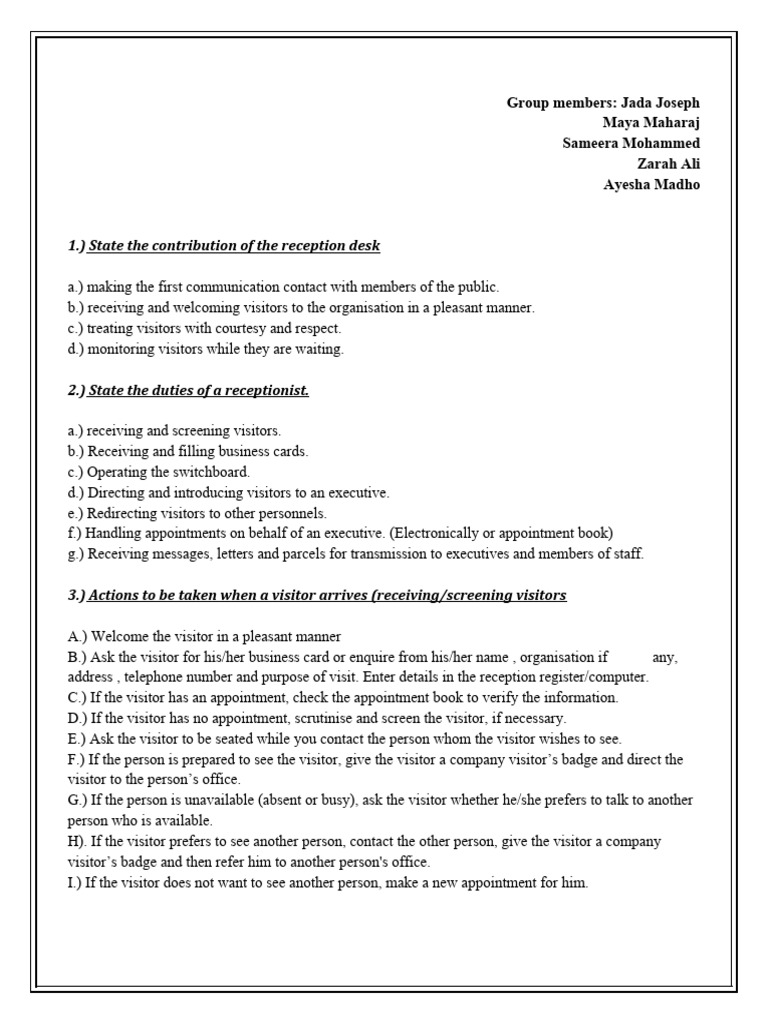 Group members: Jada Joseph
Maya Maharaj
Sameera Mohammed
Zarah Ali
Ayesha Madho

1.) State the contribution of the reception desk

a.) making the first communication contact with members of the public.
b.) receiving and welcoming visitors to the organisation in a pleasant manner.
c.) treating visitors with courtesy and respect.
d.) monitoring visitors while they are waiting.

2.) State the duties of a receptionist.

a.) receiving and screening visitors.
b.) Receiving and filling business cards.
c.) Operating the switchboard.
d.) Directing and introducing visitors to an executive.
e.) Redirecting visitors to other personnels.
f.) Handling appointments on behalf of an executive. (Electronically or appointment book)
g.) Receiving messages, letters and parcels for transmission to executives and members of staff.

3.) Actions to be taken when a visitor arrives (receiving/screening visitors

A.) Welcome the visitor in a pleasant manner
B.) Ask the visitor for his/her business card or enquire from his/her name , organisation if any, address , telephone number and purpose of visit. Enter details in the reception register/computer.
C.) If the visitor has an appointment, check the appointment book to verify the information.
D.) If the visitor has no appointment, scrutinise and screen the visitor, if necessary.
E.) Ask the visitor to be seated while you contact the person whom the visitor wishes to see.
F.) If the person is prepared to see the visitor, give the visitor a company visitor's badge and direct the visitor to the person's office.
G.) If the person is unavailable (absent or busy), ask the visitor whether he/she prefers to talk to another person who is available.
H). If the visitor prefers to see another person, contact the other person, give the visitor a company visitor's badge and then refer him to another person's office.
I.) If the visitor does not want to see another person, make a new appointment for him.